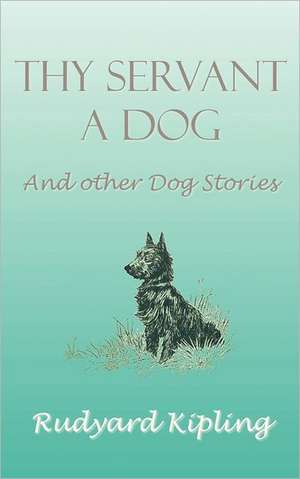 THY SERVANT A DOG

And other Dog Stories

Rudyard Kipling